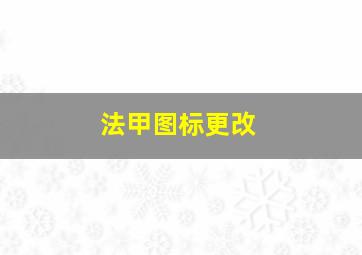 法甲图标更改